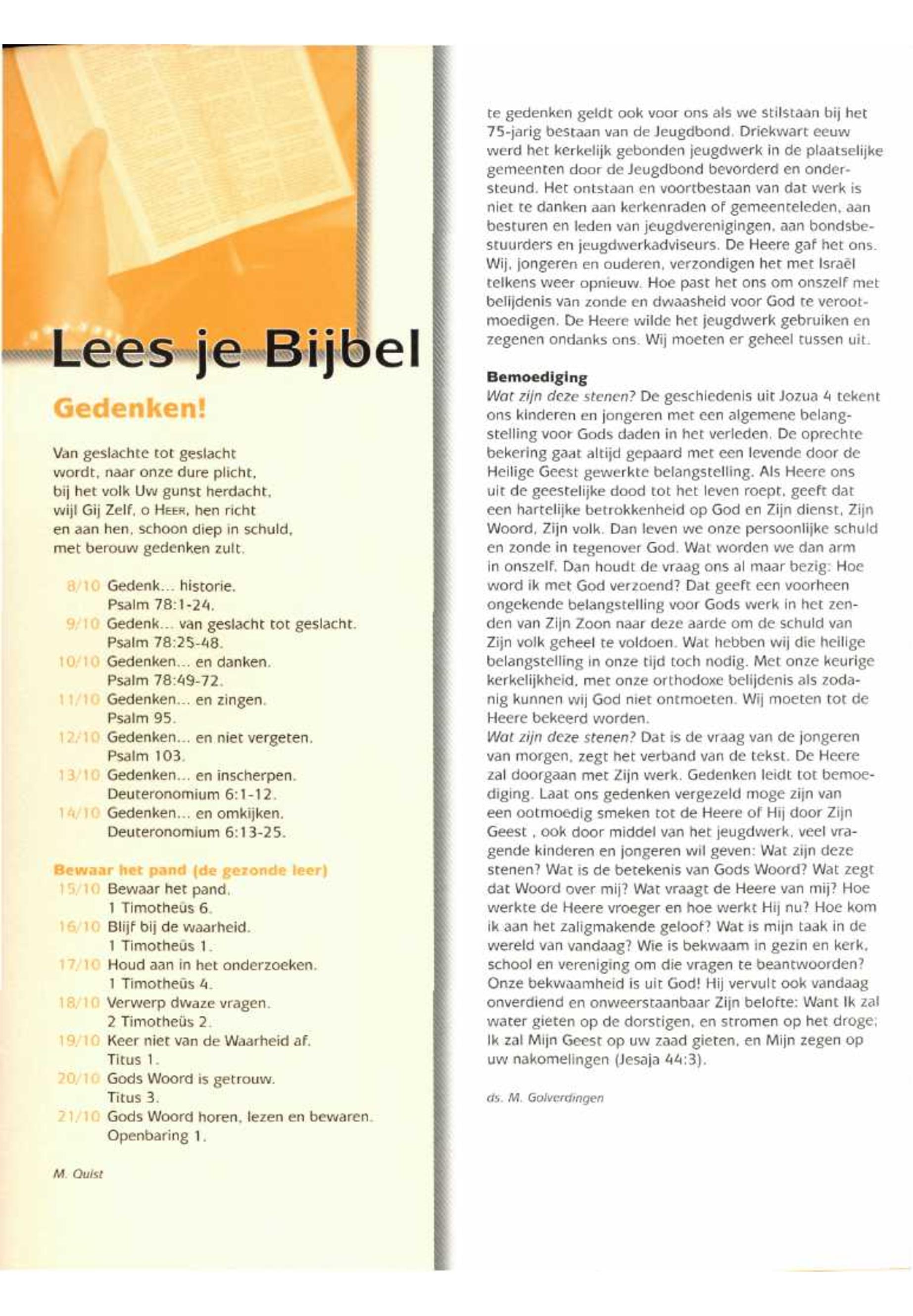 Lees je Bijbel

Gedenken!

Van geslachte tot geslacht
wordt, naar onze dure plicht,
bij het volk Uw gunst herdacht,
wijl Gij Zelf, o HEER, hen richt
en aan hen, schoon diep in schuld,
met berouw gedenken zult.

8/10 Gedenk... historie.
Psalm 78:1-24.
9/10 Gedenk... van geslacht tot geslacht.
Psalm 78:25-48.
10/10 Gedenken... en danken.
Psalm 78:49-72.
11/10 Gedenken... en zingen.
Psalm 95.
12/10 Gedenken... en niet vergeten.
Psalm 103.
13/10 Gedenken... en inscherpen.
Deuteronomium 6:1-12.
14/10 Gedenken... en omkijken.
Deuteronomium 6:13-25.

Bewaar het pand (de gezonde leer)
15/10 Bewaar het pand.
1 Timotheüs 6.
16/10 Blijf bij de waarheid.
1 Timotheüs 1.
17/10 Houd aan in het onderzoeken.
1 Timotheüs 4.
18/10 Verwerp dwaze vragen.
2 Timotheüs 2.
19/10 Keer niet van de Waarheid af.
Titus 1.
20/10 Gods Woord is getrouw.
Titus 3.
21/10 Gods Woord horen, lezen en bewaren.
Openbaring 1.

M. Quist

te gedenken geldt ook voor ons als we stilstaan bij het 75-jarig bestaan van de Jeugdbond. Driekwart eeuw werd het kerkelijk gebonden jeugdwerk in de plaatselijke gemeenten door de Jeugdbond bevorderd en ondersteund. Het ontstaan en voortbestaan van dat werk is niet te danken aan kerkenraden of gemeenteleden, aan besturen en leden van jeugdverenigingen, aan bondsbestuurders en jeugdwerkadviseurs. De Heere gaf het ons. Wij, jongeren en ouderen, verzondigen het met Israël telkens weer opnieuw. Hoe past het ons om onszelf met belijdenis van zonde en dwaasheid voor God te verootmoedigen. De Heere wilde het jeugdwerk gebruiken en zegenen ondanks ons. Wij moeten er geheel tussen uit.

Bemoediging
Wat zijn deze stenen? De geschiedenis uit Jozua 4 tekent ons kinderen en jongeren met een algemene belangstelling voor Gods daden in het verleden. De oprechte bekering gaat altijd gepaard met een levende door de Heilige Geest gewerkte belangstelling. Als Heere ons uit de geestelijke dood tot het leven roept, geeft dat een hartelijke betrokkenheid op God en Zijn dienst, Zijn Woord, Zijn volk. Dan leven we onze persoonlijke schuld en zonde in tegenover God. Wat worden we dan arm in onszelf. Dan houdt de vraag ons al maar bezig: Hoe word ik met God verzoend? Dat geeft een voorheen ongekende belangstelling voor Gods werk in het zenden van Zijn Zoon naar deze aarde om de schuld van Zijn volk geheel te voldoen. Wat hebben wij die heilige belangstelling in onze tijd toch nodig. Met onze keurige kerkelijkheid, met onze orthodoxe belijdenis als zodanig kunnen wij God niet ontmoeten. Wij moeten tot de Heere bekeerd worden.
Wat zijn deze stenen? Dat is de vraag van de jongeren van morgen, zegt het verband van de tekst. De Heere zal doorgaan met Zijn werk. Gedenken leidt tot bemoediging. Laat ons gedenken vergezeld moge zijn van een ootmoedig smeken tot de Heere of Hij door Zijn Geest , ook door middel van het jeugdwerk, veel vragende kinderen en jongeren wil geven: Wat zijn deze stenen? Wat is de betekenis van Gods Woord? Wat zegt dat Woord over mij? Wat vraagt de Heere van mij? Hoe werkte de Heere vroeger en hoe werkt Hij nu? Hoe kom ik aan het zaligmakende geloof? Wat is mijn taak in de wereld van vandaag? Wie is bekwaam in gezin en kerk, school en vereniging om die vragen te beantwoorden? Onze bekwaamheid is uit God! Hij vervult ook vandaag onverdiend en onweerstaanbaar Zijn belofte: Want Ik zal water gieten op de dorstigen, en stromen op het droge; Ik zal Mijn Geest op uw zaad gieten, en Mijn zegen op uw nakomelingen (Jesaja 44:3).

ds. M. Golverdingen